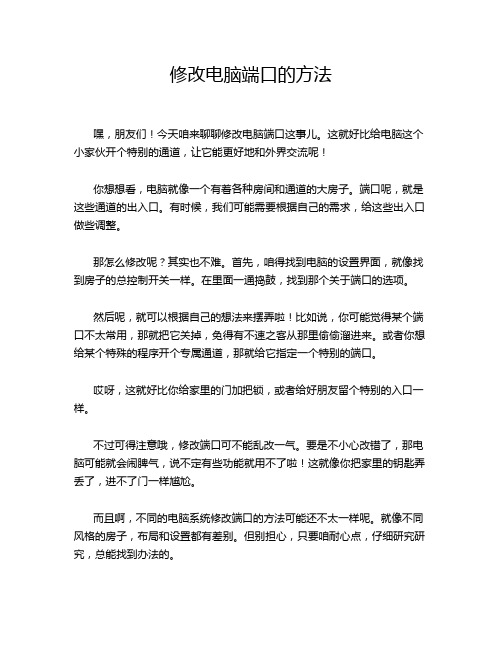 修改电脑端口的方法

嘿，朋友们！今天咱来聊聊修改电脑端口这事儿。这就好比给电脑这个小家伙开个特别的通道，让它能更好地和外界交流呢！

你想想看，电脑就像一个有着各种房间和通道的大房子。端口呢，就是这些通道的出入口。有时候，我们可能需要根据自己的需求，给这些出入口做些调整。

那怎么修改呢？其实也不难。首先，咱得找到电脑的设置界面，就像找到房子的总控制开关一样。在里面一通捣鼓，找到那个关于端口的选项。

然后呢，就可以根据自己的想法来摆弄啦！比如说，你可能觉得某个端口不太常用，那就把它关掉，免得有不速之客从那里偷偷溜进来。或者你想给某个特殊的程序开个专属通道，那就给它指定一个特别的端口。

哎呀，这就好比你给家里的门加把锁，或者给好朋友留个特别的入口一样。

不过可得注意哦，修改端口可不能乱改一气。要是不小心改错了，那电脑可能就会闹脾气，说不定有些功能就用不了啦！这就像你把家里的钥匙弄丢了，进不了门一样尴尬。

而且啊，不同的电脑系统修改端口的方法可能还不太一样呢。就像不同风格的房子，布局和设置都有差别。但别担心，只要咱耐心点，仔细研究研究，总能找到办法的。